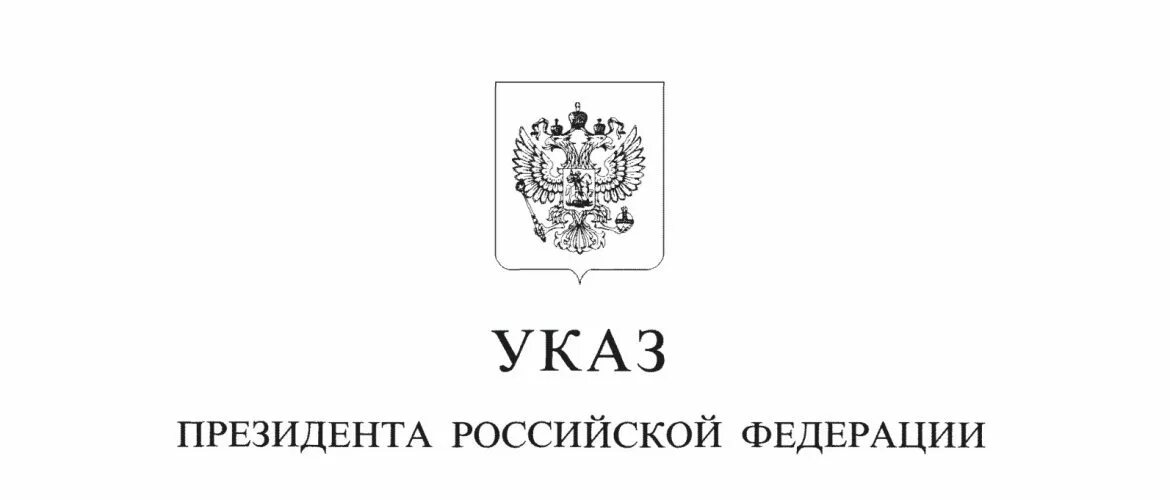 УКАЗ

ПРЕЗИДЕНТА РОССИЙСКОЙ ФЕДЕРАЦИИ